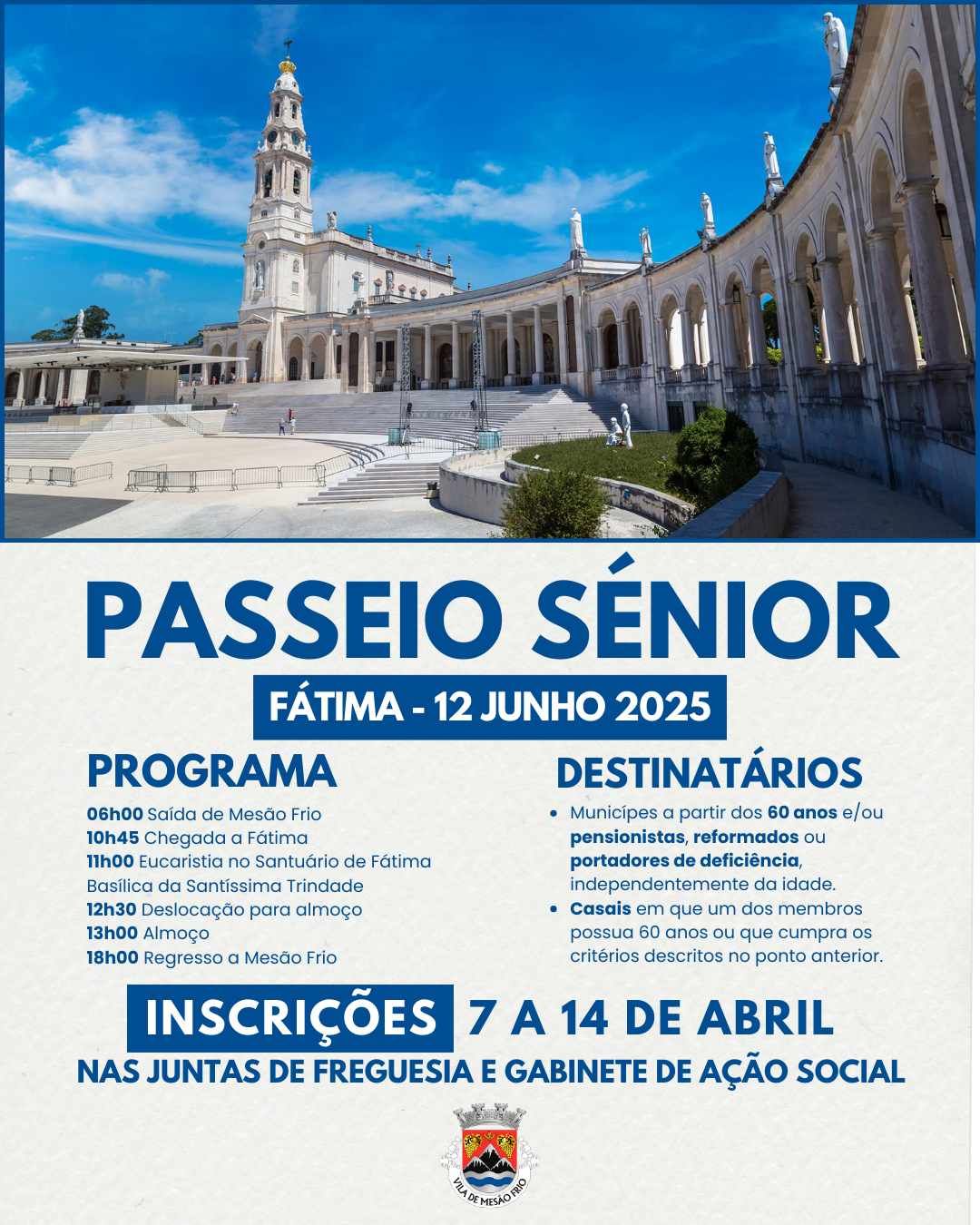 PASSEIO SÉNIOR

FÁTIMA - 12 JUNHO 2025

PROGRAMA

06h00 Saída de Mesão Frio
10h45 Chegada a Fátima
11h00 Eucaristia no Santuário de Fátima Basílica da Santíssima Trindade
12h30 Deslocação para almoço
13h00 Almoço
18h00 Regresso a Mesão Frio

DESTINATÁRIOS

• Munícipes a partir dos 60 anos e/ou pensionistas, reformados ou portadores de deficiência, independentemente da idade.
• Casais em que um dos membros possua 60 anos ou que cumpra os critérios descritos no ponto anterior.

INSCRIÇÕES 7 A 14 DE ABRIL

NAS JUNTAS DE FREGUESIA E GABINETE DE AÇÃO SOCIAL

VILA DE MESÃO FRIO